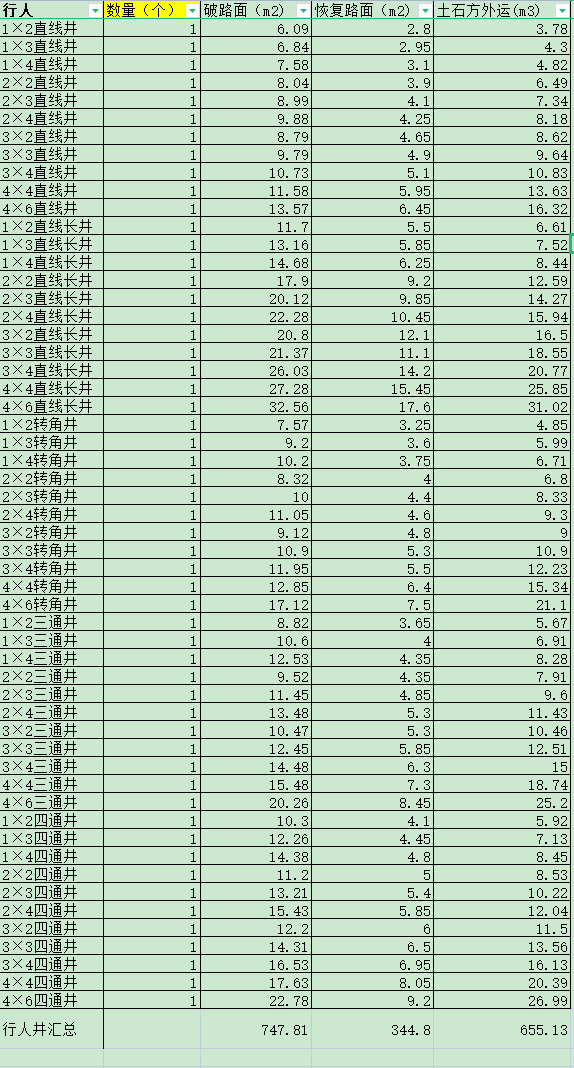 | 行人 | 数量（个） | 破路面（m2） | 恢复路面（m2） | 土石方外运(m3) |
|---|---|---|---|---|
| 1×2直线井 | 1 | 6.09 | 2.8 | 3.78 |
| 1×3直线井 | 1 | 6.84 | 2.95 | 4.3 |
| 1×4直线井 | 1 | 7.58 | 3.1 | 4.82 |
| 2×2直线井 | 1 | 8.04 | 3.9 | 6.49 |
| 2×3直线井 | 1 | 8.99 | 4.1 | 7.34 |
| 2×4直线井 | 1 | 9.88 | 4.25 | 8.18 |
| 3×2直线井 | 1 | 8.79 | 4.65 | 8.62 |
| 3×3直线井 | 1 | 9.79 | 4.9 | 9.64 |
| 3×4直线井 | 1 | 10.73 | 5.1 | 10.83 |
| 4×4直线井 | 1 | 11.58 | 5.95 | 13.63 |
| 4×6直线井 | 1 | 13.57 | 6.45 | 16.32 |
| 1×2直线长井 | 1 | 11.7 | 5.5 | 6.61 |
| 1×3直线长井 | 1 | 13.16 | 5.85 | 7.52 |
| 1×4直线长井 | 1 | 14.68 | 6.25 | 8.44 |
| 2×2直线长井 | 1 | 17.9 | 9.2 | 12.59 |
| 2×3直线长井 | 1 | 20.12 | 9.85 | 14.27 |
| 2×4直线长井 | 1 | 22.28 | 10.45 | 15.94 |
| 3×2直线长井 | 1 | 20.8 | 12.1 | 16.5 |
| 3×3直线长井 | 1 | 21.37 | 11.1 | 18.55 |
| 3×4直线长井 | 1 | 26.03 | 14.2 | 20.77 |
| 4×4直线长井 | 1 | 27.28 | 15.45 | 25.85 |
| 4×6直线长井 | 1 | 32.56 | 17.6 | 31.02 |
| 1×2转角井 | 1 | 7.57 | 3.25 | 4.85 |
| 1×3转角井 | 1 | 9.2 | 3.6 | 5.99 |
| 1×4转角井 | 1 | 10.2 | 3.75 | 6.71 |
| 2×2转角井 | 1 | 8.32 | 4 | 6.8 |
| 2×3转角井 | 1 | 10 | 4.4 | 8.33 |
| 2×4转角井 | 1 | 11.05 | 4.6 | 9.3 |
| 3×2转角井 | 1 | 9.12 | 4.8 | 9 |
| 3×3转角井 | 1 | 10.9 | 5.3 | 10.9 |
| 3×4转角井 | 1 | 11.95 | 5.5 | 12.23 |
| 4×4转角井 | 1 | 12.85 | 6.4 | 15.34 |
| 4×6转角井 | 1 | 17.12 | 7.5 | 21.1 |
| 1×2三通井 | 1 | 8.82 | 3.65 | 5.67 |
| 1×3三通井 | 1 | 10.6 | 4 | 6.91 |
| 1×4三通井 | 1 | 12.53 | 4.35 | 8.28 |
| 2×2三通井 | 1 | 9.52 | 4.35 | 7.91 |
| 2×3三通井 | 1 | 11.45 | 4.85 | 9.6 |
| 2×4三通井 | 1 | 13.48 | 5.3 | 11.43 |
| 3×2三通井 | 1 | 10.47 | 5.3 | 10.46 |
| 3×3三通井 | 1 | 12.45 | 5.85 | 12.51 |
| 3×4三通井 | 1 | 14.48 | 6.3 | 15 |
| 4×4三通井 | 1 | 15.48 | 7.3 | 18.74 |
| 4×6三通井 | 1 | 20.26 | 8.45 | 25.2 |
| 1×2四通井 | 1 | 10.3 | 4.1 | 5.92 |
| 1×3四通井 | 1 | 12.26 | 4.45 | 7.13 |
| 1×4四通井 | 1 | 14.38 | 4.8 | 8.45 |
| 2×2四通井 | 1 | 11.2 | 5 | 8.53 |
| 2×3四通井 | 1 | 13.21 | 5.4 | 10.22 |
| 2×4四通井 | 1 | 15.43 | 5.85 | 12.04 |
| 3×2四通井 | 1 | 12.2 | 6 | 11.5 |
| 3×3四通井 | 1 | 14.31 | 6.5 | 13.56 |
| 3×4四通井 | 1 | 16.53 | 6.95 | 16.13 |
| 4×4四通井 | 1 | 17.63 | 8.05 | 20.39 |
| 4×6四通井 | 1 | 22.78 | 9.2 | 26.99 |
| 行人井汇总 | | 747.81 | 344.8 | 655.13 |